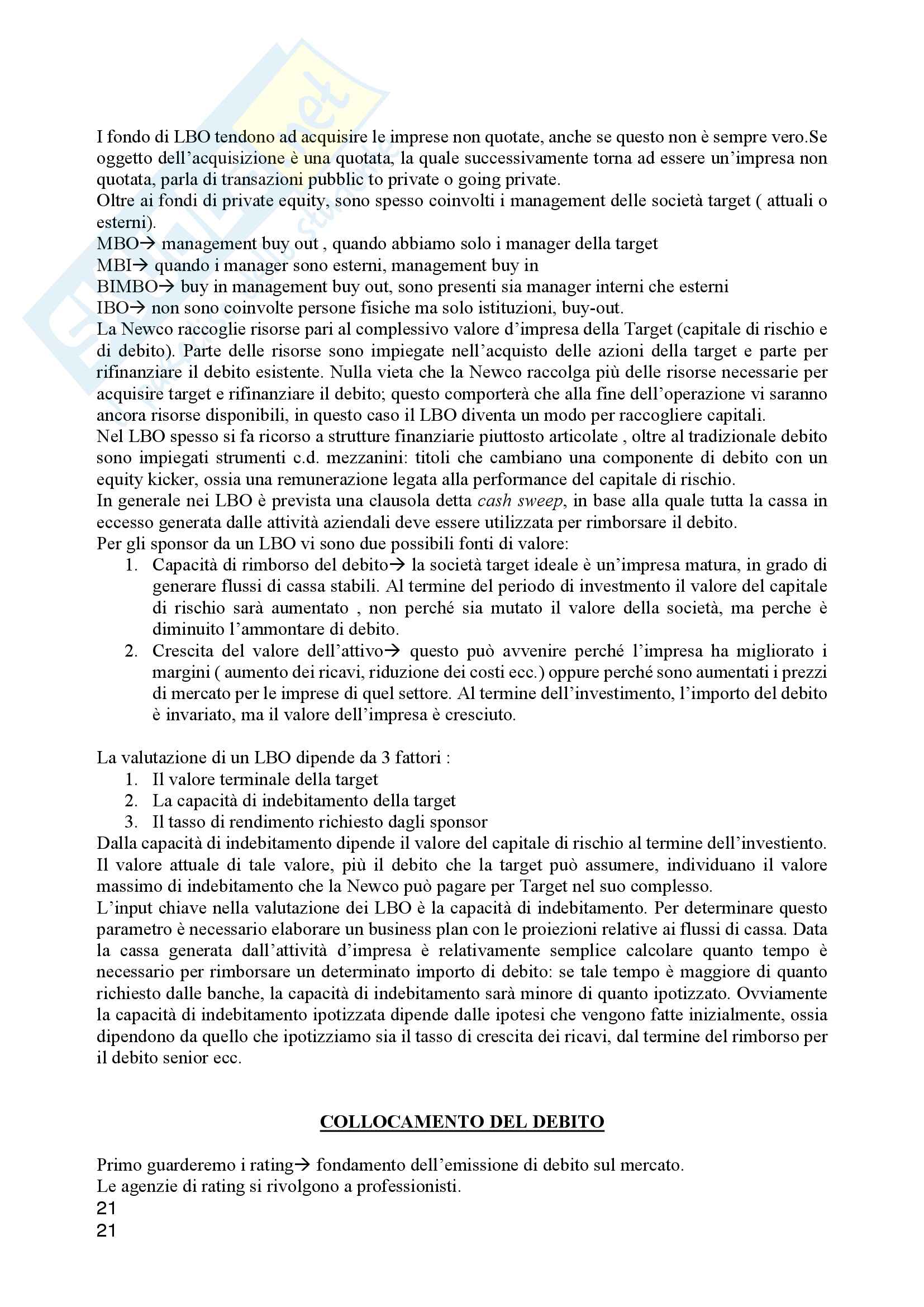 I fondo di LBO tendono ad acquisire le imprese non quotate, anche se questo non è sempre vero.Se oggetto dell'acquisizione è una quotata, la quale successivamente torna ad essere un'impresa non quotata, parla di transazioni pubblic to private o going private.
Oltre ai fondi di private equity, sono spesso coinvolti i management delle società target ( attuali o esterni).
MBO→ management buy out , quando abbiamo solo i manager della target
MBI→ quando i manager sono esterni, management buy in
BIMBO→ buy in management buy out, sono presenti sia manager interni che esterni
IBO→ non sono coinvolte persone fisiche ma solo istituzioni, buy-out.
La Newco raccoglie risorse pari al complessivo valore d'impresa della Target (capitale di rischio e di debito). Parte delle risorse sono impiegate nell'acquisto delle azioni della target e parte per rifinanziare il debito esistente. Nulla vieta che la Newco raccolga più delle risorse necessarie per acquisire target e rifinanziare il debito; questo comporterà che alla fine dell'operazione vi saranno ancora risorse disponibili, in questo caso il LBO diventa un modo per raccogliere capitali.
Nel LBO spesso si fa ricorso a strutture finanziarie piuttosto articolate , oltre al tradizionale debito sono impiegati strumenti c.d. mezzanini: titoli che cambiano una componente di debito con un equity kicker, ossia una remunerazione legata alla performance del capitale di rischio.
In generale nei LBO è prevista una clausola detta cash sweep, in base alla quale tutta la cassa in eccesso generata dalle attività aziendali deve essere utilizzata per rimborsare il debito.
Per gli sponsor da un LBO vi sono due possibili fonti di valore:
1. Capacità di rimborso del debito→ la società target ideale è un'impresa matura, in grado di generare flussi di cassa stabili. Al termine del periodo di investmento il valore del capitale di rischio sarà aumentato , non perché sia mutato il valore della società, ma perche è diminuito l'ammontare di debito.
2. Crescita del valore dell'attivo→ questo può avvenire perché l'impresa ha migliorato i margini ( aumento dei ricavi, riduzione dei costi ecc.) oppure perché sono aumentati i prezzi di mercato per le imprese di quel settore. Al termine dell'investimento, l'importo del debito è invariato, ma il valore dell'impresa è cresciuto.

La valutazione di un LBO dipende da 3 fattori :
1. Il valore terminale della target
2. La capacità di indebitamento della target
3. Il tasso di rendimento richiesto dagli sponsor
Dalla capacità di indebitamento dipende il valore del capitale di rischio al termine dell'investiento. Il valore attuale di tale valore, più il debito che la target può assumere, individuano il valore massimo di indebitamento che la Newco può pagare per Target nel suo complesso.
L'input chiave nella valutazione dei LBO è la capacità di indebitamento. Per determinare questo parametro è necessario elaborare un business plan con le proiezioni relative ai flussi di cassa. Data la cassa generata dall'attività d'impresa è relativamente semplice calcolare quanto tempo è necessario per rimborsare un determinato importo di debito: se tale tempo è maggiore di quanto richiesto dalle banche, la capacità di indebitamento sarà minore di quanto ipotizzato. Ovviamente la capacità di indebitamento ipotizzata dipende dalle ipotesi che vengono fatte inizialmente, ossia dipendono da quello che ipotizziamo sia il tasso di crescita dei ricavi, dal termine del rimborso per il debito senior ecc.

COLLOCAMENTO DEL DEBITO

Primo guarderemo i rating→ fondamento dell'emissione di debito sul mercato.
Le agenzie di rating si rivolgono a professionisti.
21
21